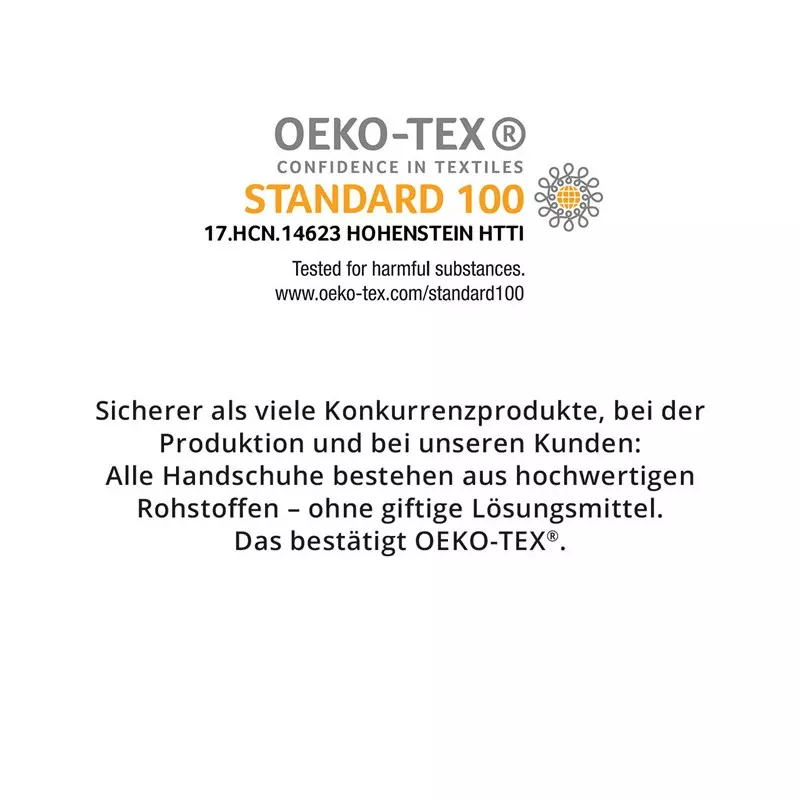 OEKO-TEX®
CONFIDENCE IN TEXTILES
STANDARD 100
17.HCN.14623 HOHENSTEIN HTTI
Tested for harmful substances.
www.oeko-tex.com/standard100

Sicherer als viele Konkurrenzprodukte, bei der Produktion und bei unseren Kunden: Alle Handschuhe bestehen aus hochwertigen Rohstoffen – ohne giftige Lösungsmittel. Das bestätigt OEKO-TEX®.